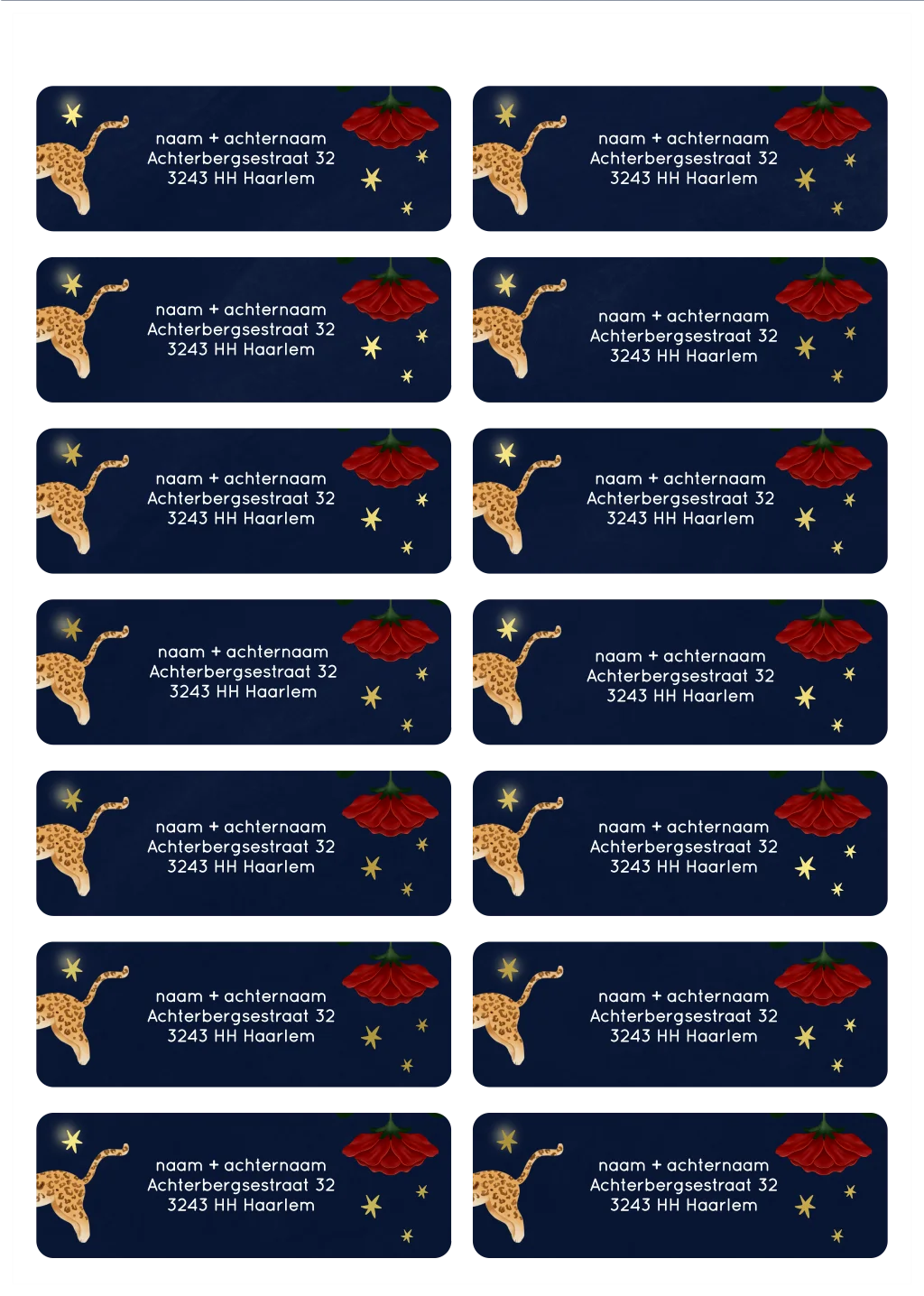 naam + achternaam
Achterbergsestraat 32
3243 HH Haarlem

naam + achternaam
Achterbergsestraat 32
3243 HH Haarlem

naam + achternaam
Achterbergsestraat 32
3243 HH Haarlem

naam + achternaam
Achterbergsestraat 32
3243 HH Haarlem

naam + achternaam
Achterbergsestraat 32
3243 HH Haarlem

naam + achternaam
Achterbergsestraat 32
3243 HH Haarlem

naam + achternaam
Achterbergsestraat 32
3243 HH Haarlem

naam + achternaam
Achterbergsestraat 32
3243 HH Haarlem

naam + achternaam
Achterbergsestraat 32
3243 HH Haarlem

naam + achternaam
Achterbergsestraat 32
3243 HH Haarlem

naam + achternaam
Achterbergsestraat 32
3243 HH Haarlem

naam + achternaam
Achterbergsestraat 32
3243 HH Haarlem

naam + achternaam
Achterbergsestraat 32
3243 HH Haarlem

naam + achternaam
Achterbergsestraat 32
3243 HH Haarlem